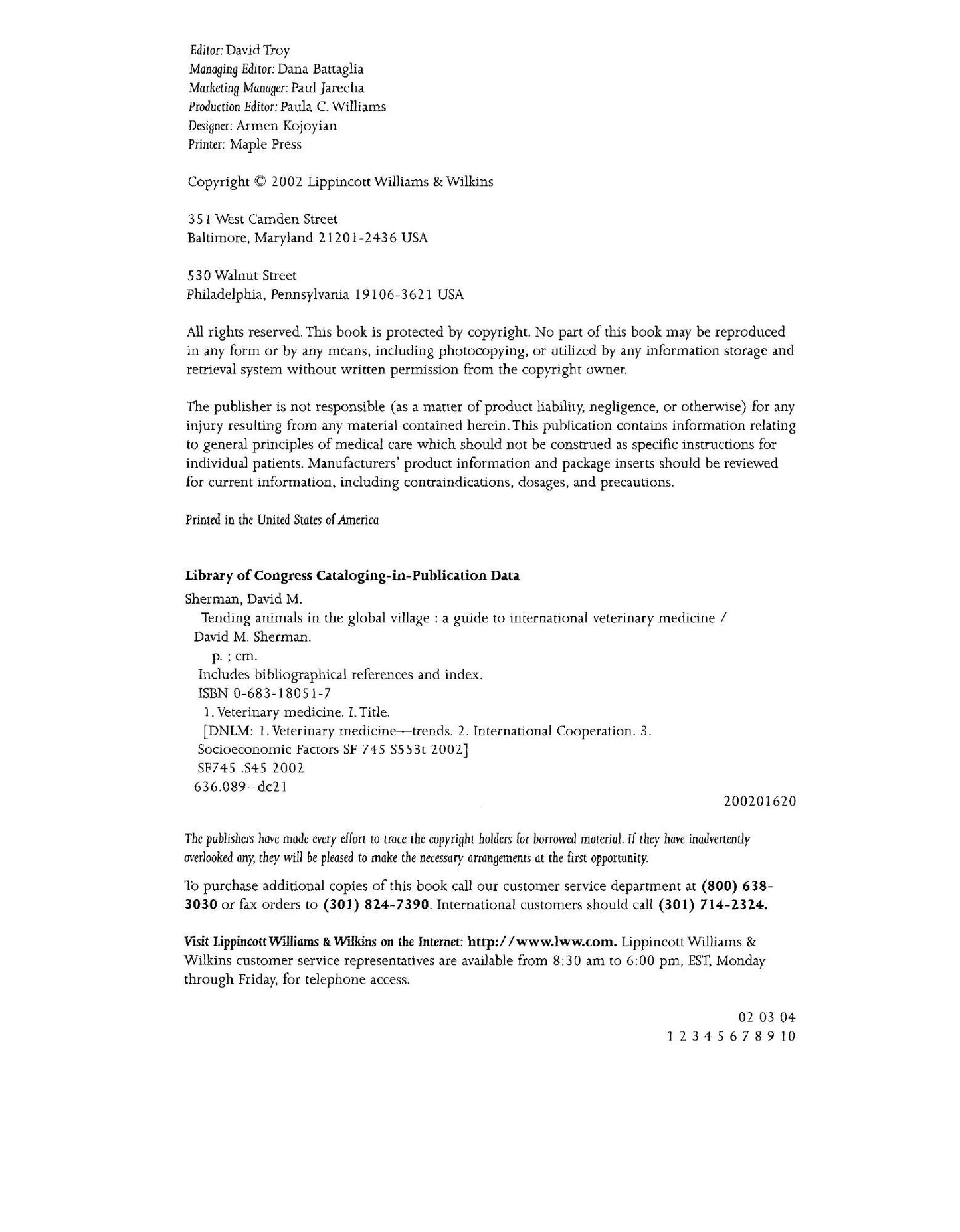 Editor: David Troy
Managing Editor: Dana Battaglia
Marketing Manager: Paul Jarecha
Production Editor: Paula C. Williams
Designer: Armen Kojoyian
Printer: Maple Press

Copyright © 2002 Lippincott Williams & Wilkins

351 West Camden Street
Baltimore, Maryland 21201-2436 USA

530 Walnut Street
Philadelphia, Pennsylvania 19106-3621 USA

All rights reserved. This book is protected by copyright. No part of this book may be reproduced in any form or by any means, including photocopying, or utilized by any information storage and retrieval system without written permission from the copyright owner.

The publisher is not responsible (as a matter of product liability, negligence, or otherwise) for any injury resulting from any material contained herein. This publication contains information relating to general principles of medical care which should not be construed as specific instructions for individual patients. Manufacturers' product information and package inserts should be reviewed for current information, including contraindications, dosages, and precautions.

Printed in the United States of America

Library of Congress Cataloging-in-Publication Data

Sherman, David M.
Tending animals in the global village : a guide to international veterinary medicine / David M. Sherman.
p. ; cm.
Includes bibliographical references and index.
ISBN 0-683-18051-7
1. Veterinary medicine. I. Title.
[DNLM: 1. Veterinary medicine—trends. 2. International Cooperation. 3. Socioeconomic Factors SF 745 S553t 2002]
SF745 .S45 2002
636.089--dc21

200201620

The publishers have made every effort to trace the copyright holders for borrowed material. If they have inadvertently overlooked any, they will be pleased to make the necessary arrangements at the first opportunity.

To purchase additional copies of this book call our customer service department at (800) 638-3030 or fax orders to (301) 824-7390. International customers should call (301) 714-2324.

Visit Lippincott Williams & Wilkins on the Internet: http://www.lww.com. Lippincott Williams & Wilkins customer service representatives are available from 8:30 am to 6:00 pm, EST, Monday through Friday, for telephone access.

02 03 04
1 2 3 4 5 6 7 8 9 10